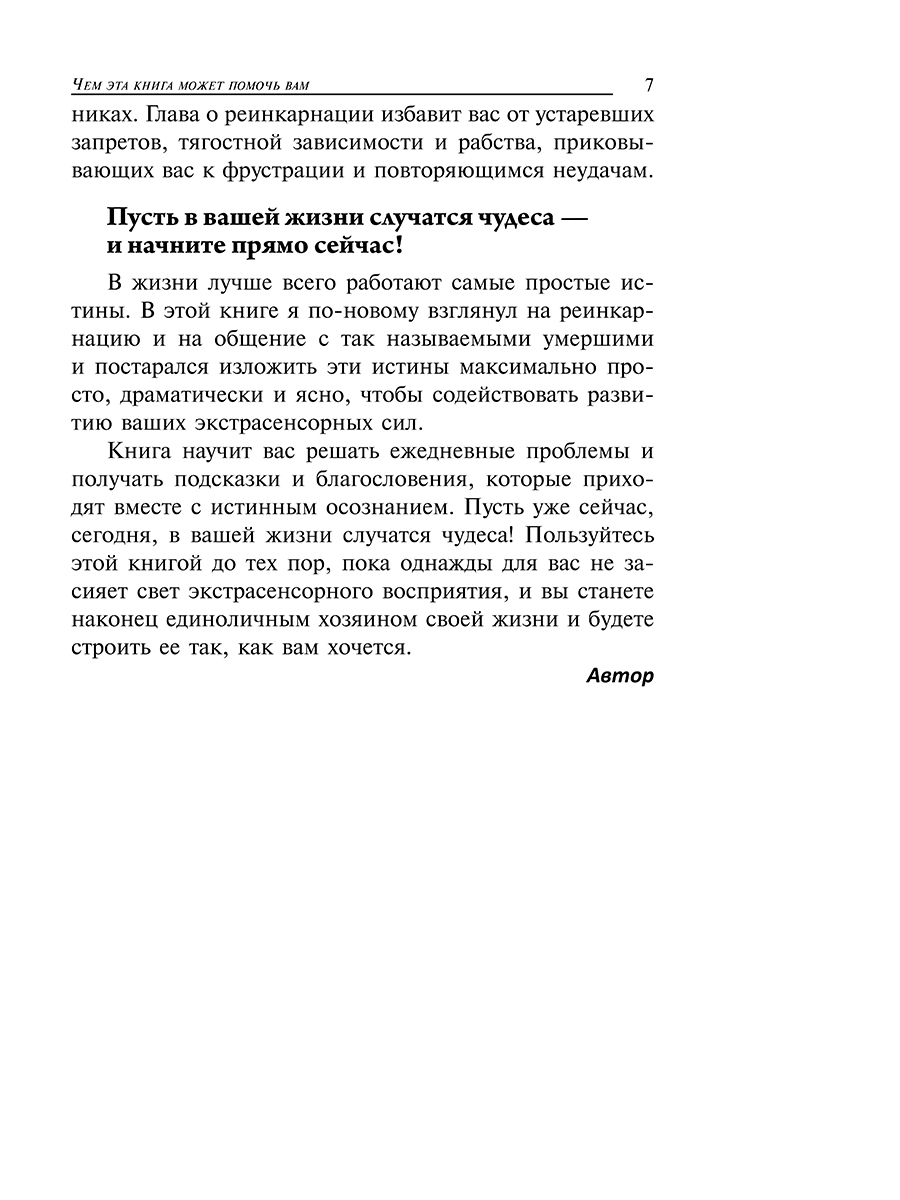 Чем эта книга может помочь вам 7

никах. Глава о реинкарнации избавит вас от устаревших запретов, тягостной зависимости и рабства, приковывающих вас к фрустрации и повторяющимся неудачам.

Пусть в вашей жизни случатся чудеса — и начните прямо сейчас!

В жизни лучше всего работают самые простые истины. В этой книге я по-новому взглянул на реинкарнацию и на общение с так называемыми умершими и постарался изложить эти истины максимально просто, драматически и ясно, чтобы содействовать развитию ваших экстрасенсорных сил.

Книга научит вас решать ежедневные проблемы и получать подсказки и благословения, которые приходят вместе с истинным осознанием. Пусть уже сейчас, сегодня, в вашей жизни случатся чудеса! Пользуйтесь этой книгой до тех пор, пока однажды для вас не засияет свет экстрасенсорного восприятия, и вы станете наконец единоличным хозяином своей жизни и будете строить ее так, как вам хочется.

Автор